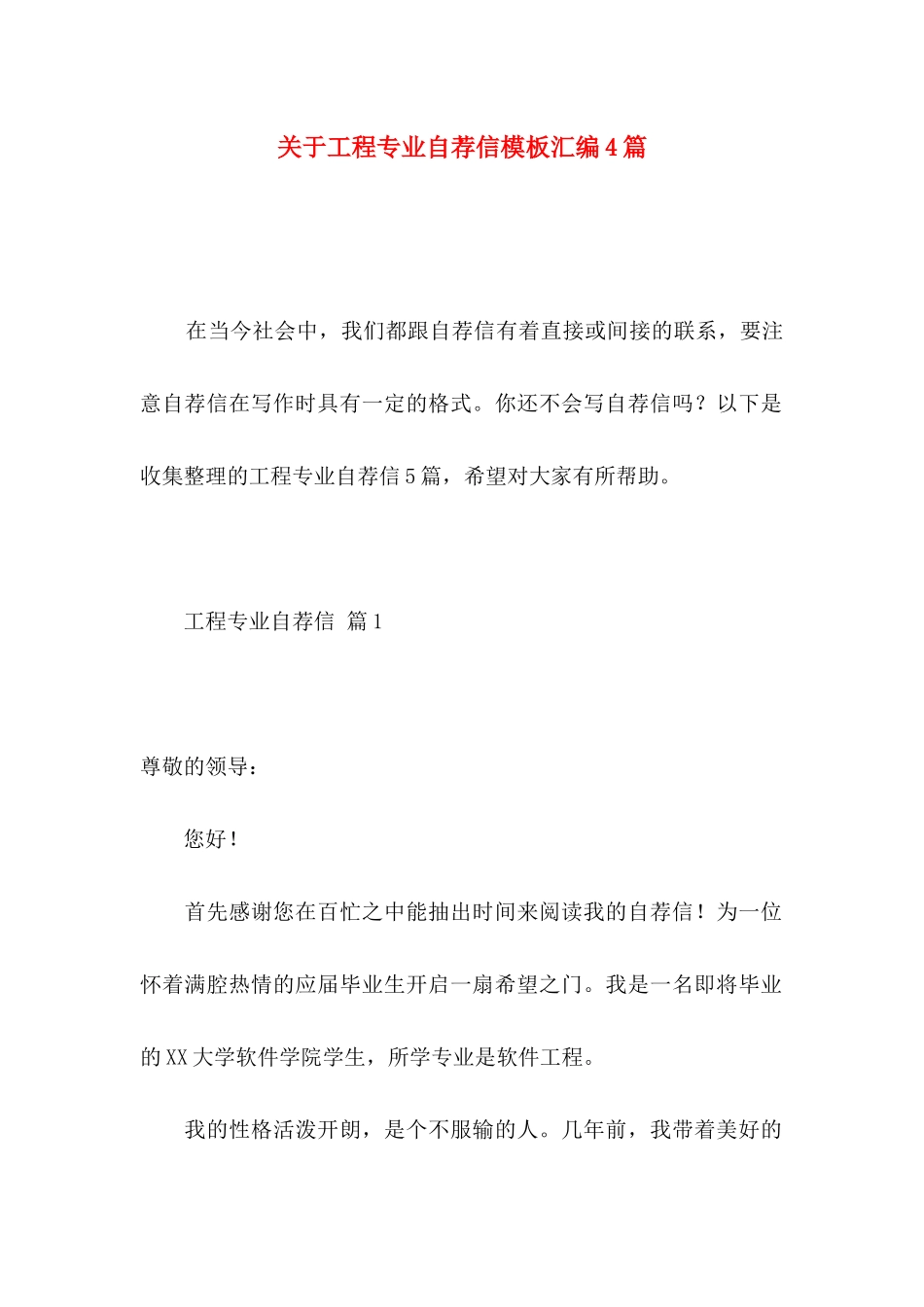 关于工程专业自荐信模板汇编4篇

在当今社会中，我们都跟自荐信有着直接或间接的联系，要注意自荐信在写作时具有一定的格式。你还不会写自荐信吗？以下是收集整理的工程专业自荐信5篇，希望对大家有所帮助。

工程专业自荐信 篇1

尊敬的领导：

您好！

首先感谢您在百忙之中能抽出时间来阅读我的自荐信！为一位怀着满腔热情的应届毕业生开启一扇希望之门。我是一名即将毕业的XX大学软件学院学生，所学专业是软件工程。

我的性格活泼开朗，是个不服输的人。几年前，我带着美好的